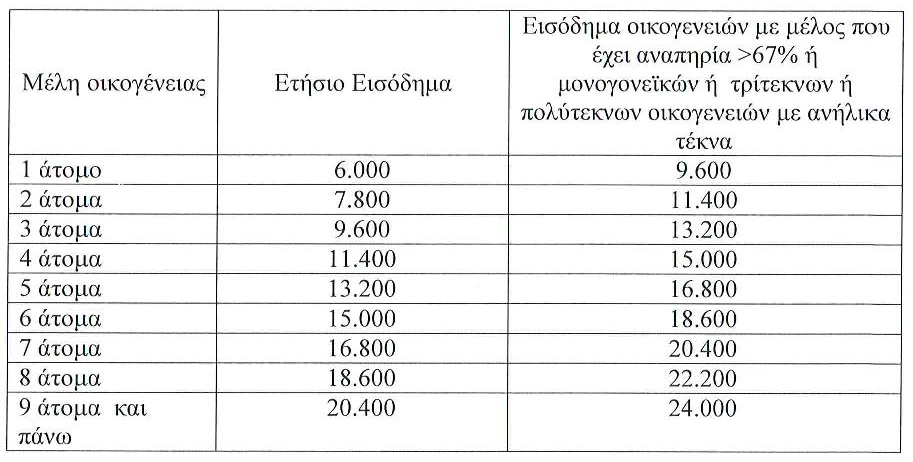 | Μέλη οικογένειας | Ετήσιο Εισόδημα | Εισόδημα οικογενειών με μέλος που έχει αναπηρία >67% ή μονογονεϊκών ή τρίτεκνων ή πολύτεκνων οικογενειών με ανήλικα τέκνα |
|---|---|---|
| 1 άτομο | 6.000 | 9.600 |
| 2 άτομα | 7.800 | 11.400 |
| 3 άτομα | 9.600 | 13.200 |
| 4 άτομα | 11.400 | 15.000 |
| 5 άτομα | 13.200 | 16.800 |
| 6 άτομα | 15.000 | 18.600 |
| 7 άτομα | 16.800 | 20.400 |
| 8 άτομα | 18.600 | 22.200 |
| 9 άτομα και πάνω | 20.400 | 24.000 |